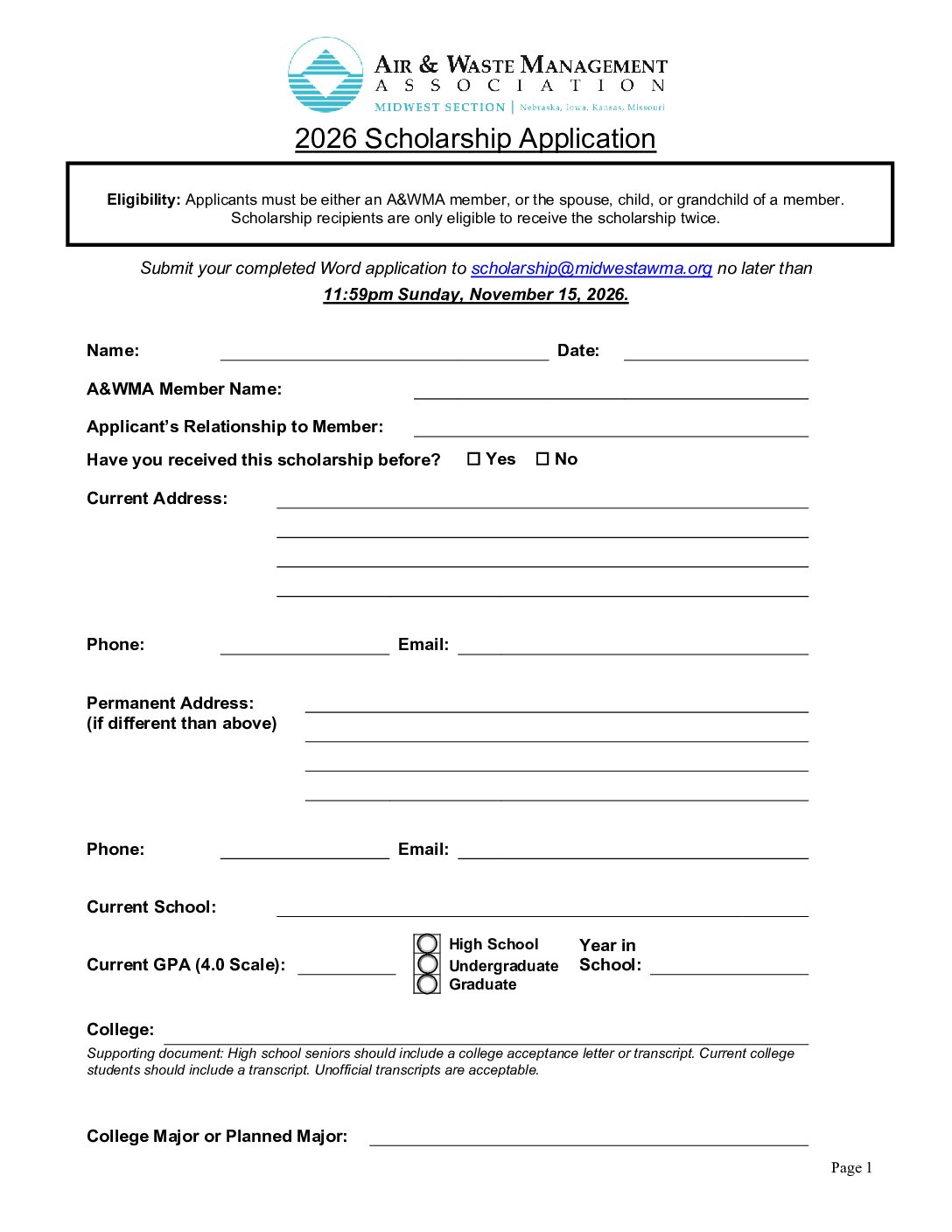 AIR & WASTE MANAGEMENT
ASSOCIATION
MIDWEST SECTION | Nebraska, Iowa, Kansas, Missouri

2026 Scholarship Application

Eligibility: Applicants must be either an A&WMA member, or the spouse, child, or grandchild of a member. Scholarship recipients are only eligible to receive the scholarship twice.

Submit your completed Word application to scholarship@midwestawma.org no later than 11:59pm Sunday, November 15, 2026.

Name: ____ Date: ____

A&WMA Member Name: ____

Applicant's Relationship to Member: ____

Have you received this scholarship before? ☐ Yes ☐ No

Current Address: ____
____
____
____

Phone: ____ Email: ____

Permanent Address:
(if different than above) ____
____
____
____

Phone: ____ Email: ____

Current School: ____

Current GPA (4.0 Scale): ____

High School
Undergraduate
Graduate

Year in School: ____

College: ____

Supporting document: High school seniors should include a college acceptance letter or transcript. Current college students should include a transcript. Unofficial transcripts are acceptable.

College Major or Planned Major: ____

Page 1